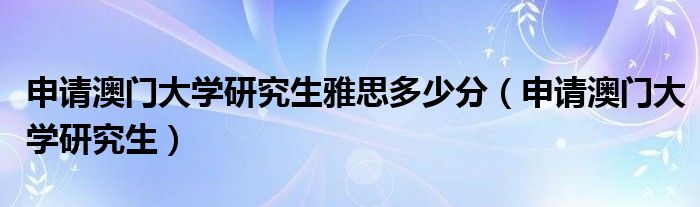 申请澳门大学研究生雅思多少分（申请澳门大学研究生）